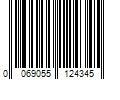 0 069055 124345